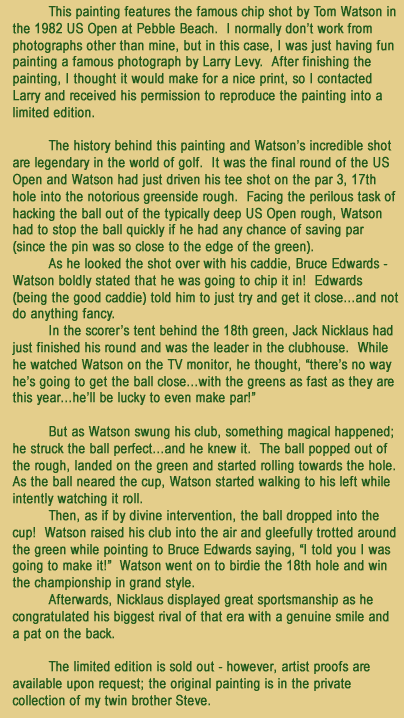 This painting features the famous chip shot by Tom Watson in the 1982 US Open at Pebble Beach. I normally don't work from photographs other than mine, but in this case, I was just having fun painting a famous photograph by Larry Levy. After finishing the painting, I thought it would make for a nice print, so I contacted Larry and received his permission to reproduce the painting into a limited edition.

The history behind this painting and Watson's incredible shot are legendary in the world of golf. It was the final round of the US Open and Watson had just driven his tee shot on the par 3, 17th hole into the notorious greenside rough. Facing the perilous task of hacking the ball out of the typically deep US Open rough, Watson had to stop the ball quickly if he had any chance of saving par (since the pin was so close to the edge of the green).

As he looked the shot over with his caddie, Bruce Edwards - Watson boldly stated that he was going to chip it in! Edwards (being the good caddie) told him to just try and get it close...and not do anything fancy.

In the scorer's tent behind the 18th green, Jack Nicklaus had just finished his round and was the leader in the clubhouse. While he watched Watson on the TV monitor, he thought, "there's no way he's going to get the ball close...with the greens as fast as they are this year...he'll be lucky to even make par!"

But as Watson swung his club, something magical happened; he struck the ball perfect...and he knew it. The ball popped out of the rough, landed on the green and started rolling towards the hole. As the ball neared the cup, Watson started walking to his left while intently watching it roll.

Then, as if by divine intervention, the ball dropped into the cup! Watson raised his club into the air and gleefully trotted around the green while pointing to Bruce Edwards saying, "I told you I was going to make it!" Watson went on to birdie the 18th hole and win the championship in grand style.

Afterwards, Nicklaus displayed great sportsmanship as he congratulated his biggest rival of that era with a genuine smile and a pat on the back.

The limited edition is sold out - however, artist proofs are available upon request; the original painting is in the private collection of my twin brother Steve.